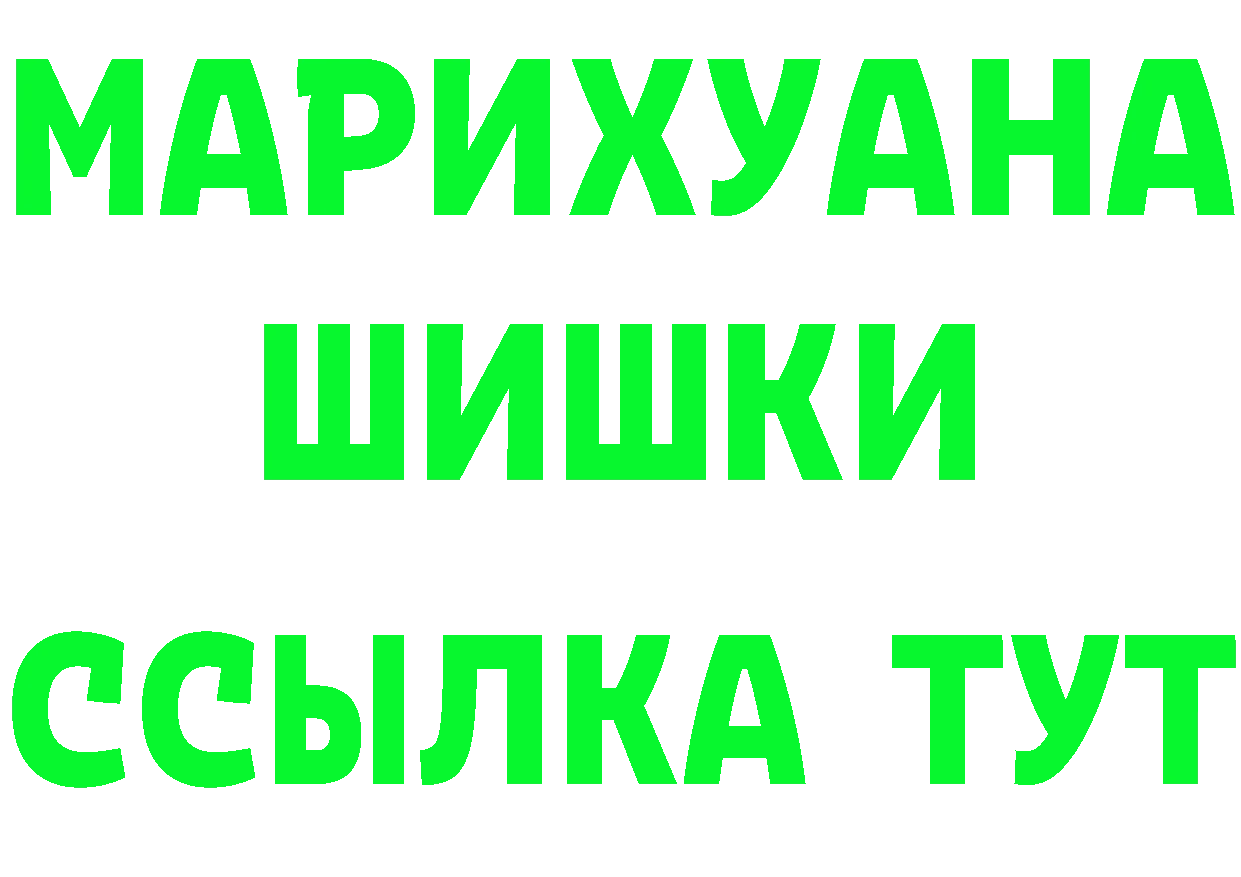 МАРИХУАНА
ШИШКИ
ССЫЛКА ТУТ